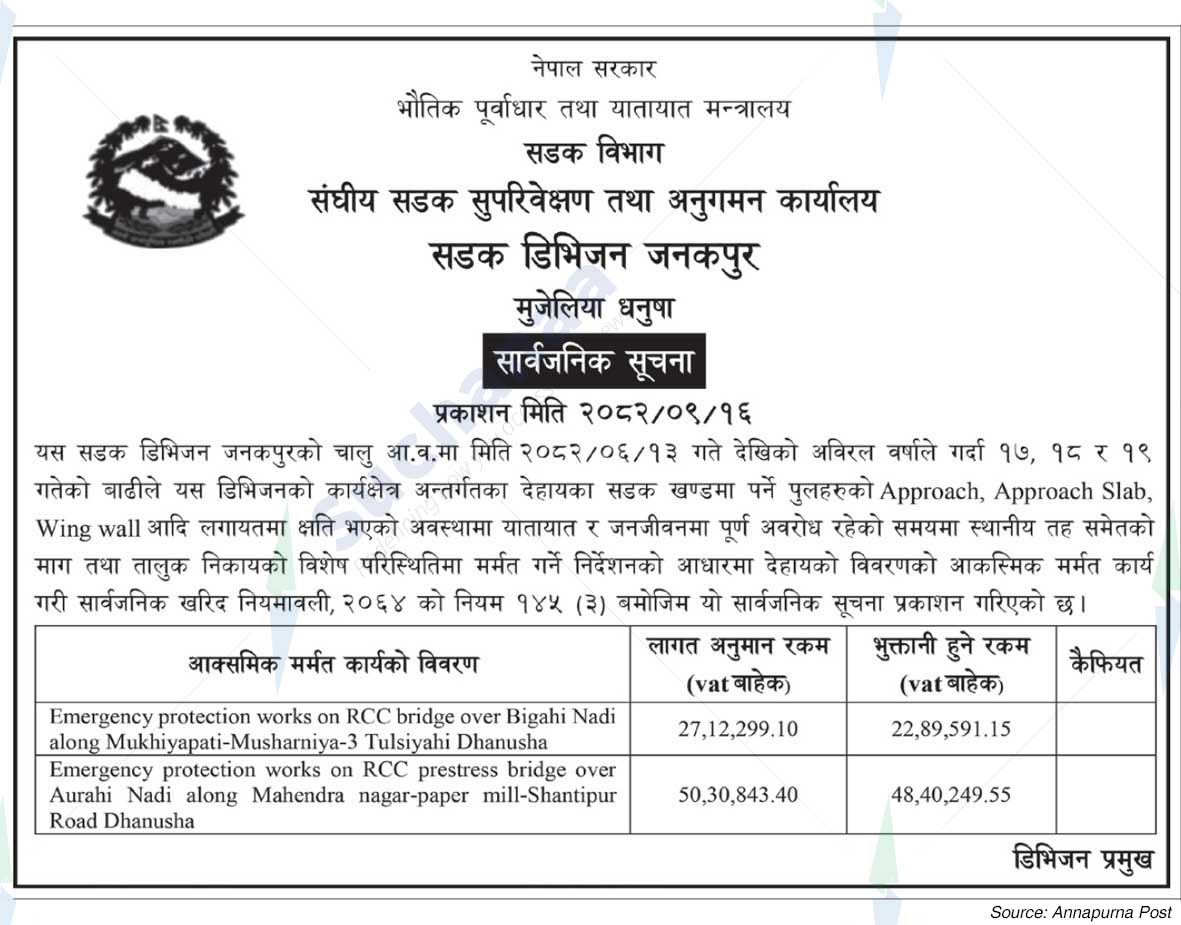 नेपाल सरकार
भौतिक पूर्वाधार तथा यातायात मन्त्रालय
सडक विभाग
संघीय सडक सुपरिवेक्षण तथा अनुगमन कार्यालय
सडक डिभिजन जनकपुर
मुजेलिया धनुषा

सार्वजनिक सूचना

प्रकाशन मिति २०८२/०९/१६

यस सडक डिभिजन जनकपुरको चालु आ.व.मा मिति २०८२/०६/१३ गते देखिको अविरल वर्षाले गर्दा १७, १८ र १९ गतेको बाढीले यस डिभिजनको कार्यक्षेत्र अन्तर्गतका देहायका सडक खण्डमा पर्ने पुलहरुको Approach, Approach Slab, Wing wall आदि लगायतमा क्षति भएको अवस्थामा यातायात र जनजीवनमा पूर्ण अवरोध रहेको समयमा स्थानीय तह समेतको माग तथा तालुक निकायको विशेष परिस्थितिमा मर्मत गर्ने निर्देशनको आधारमा देहायको विवरणको आकस्मिक मर्मत कार्य गरी सार्वजनिक खरिद नियमावली, २०६४ को नियम १४५ (३) बमोजिम यो सार्वजनिक सूचना प्रकाशन गरिएको छ।

| आकस्मिक मर्मत कार्यको विवरण | लागत अनुमान रकम (vat बाहेक) | भुक्तानी हुने रकम (vat बाहेक) | कैफियत |
|---|---|---|---|
| Emergency protection works on RCC bridge over Bigahi Nadi along Mukhiyapati-Musharniya-3 Tulsiyahi Dhanusha | 27,12,299.10 | 22,89,591.15 | |
| Emergency protection works on RCC prestress bridge over Aurahi Nadi along Mahendra nagar-paper mill-Shantipur Road Dhanusha | 50,30,843.40 | 48,40,249.55 | |

डिभिजन प्रमुख

Source: Annapurna Post